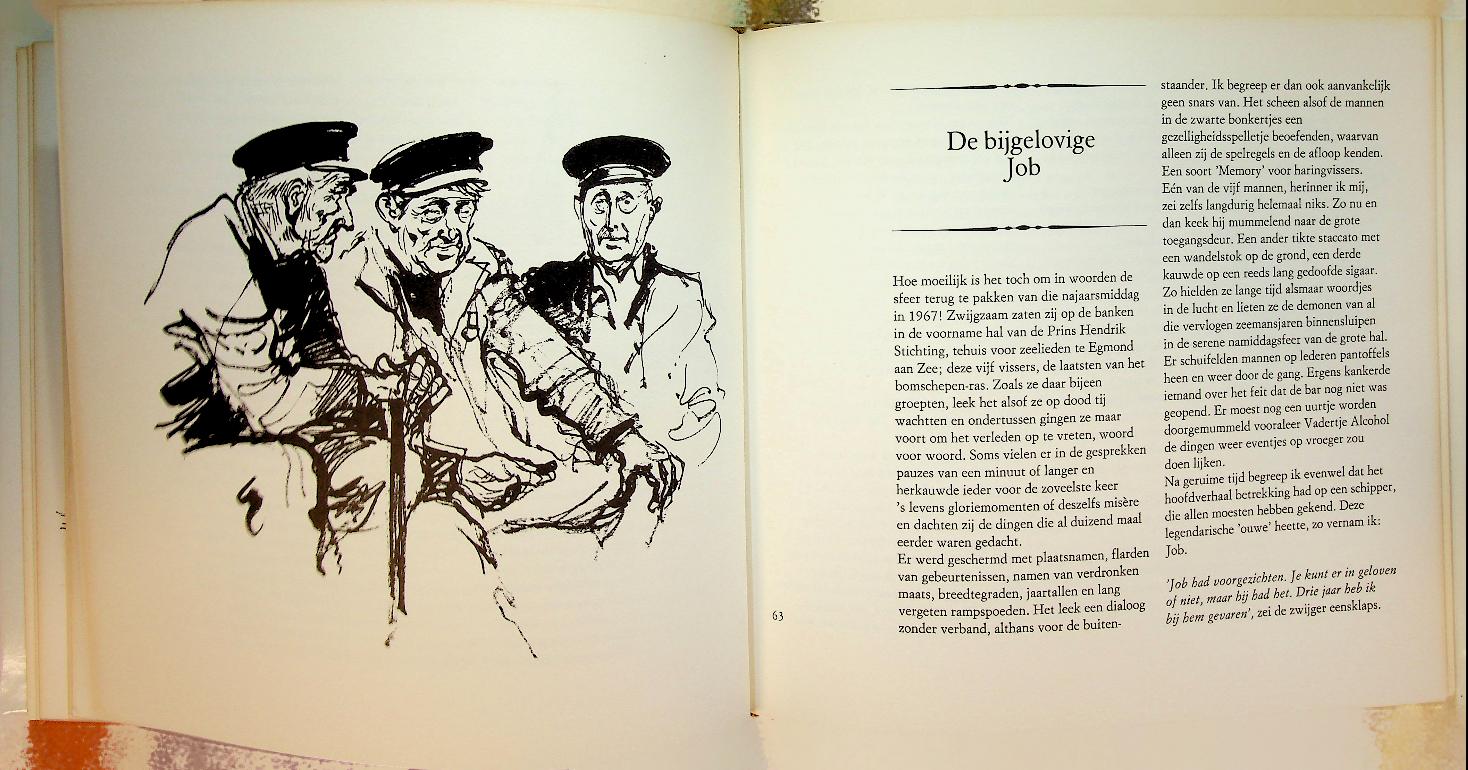 De bijgelovige Job

Hoe moeilijk is het toch om in woorden de sfeer terug te pakken van die najaarsmiddag in 1967! Zwijgzaam zaten zij op de banken in de voorname hal van de Prins Hendrik Stichting, tehuis voor zeelieden te Egmond aan Zee; deze vijf vissers, de laatsten van het bomschepen-ras. Zoals ze daar bijeen groepten, leek het alsof ze op dood tij wachtten en ondertussen gingen ze maar voort om het verleden op te vreten, woord voor woord. Soms vielen er in de gesprekken pauzes van een minuut of langer en herkauwde ieder voor de zoveelste keer 's levens gloriemomenten of deszelfs misère en dachten zij de dingen die al duizend maal eerder waren gedacht.
Er werd geschermd met plaatsnamen, flarden van gebeurtenissen, namen van verdronken maats, breedtegraden, jaartallen en lang vergeten rampspoeden. Het leek een dialoog zonder verband, althans voor de buitenstaander. Ik begreep er dan ook aanvankelijk geen snars van. Het scheen alsof de mannen in de zwarte bonkertjes een gezelligheidsspelletje beoefenden, waarvan alleen zij de spelregels en de afloop kenden. Een soort 'Memory' voor haringvissers.
Eén van de vijf mannen, herinner ik mij, zei zelfs langdurig helemaal niks. Zo nu en dan keek hij mummelend naar de grote toegangsdeur. Een ander tikte staccato met een wandelstok op de grond, een derde kauwde op een reeds lang gedoofde sigaar. Zo hielden ze lange tijd alsmaar woordjes in de lucht en lieten ze de demonen van al die vervlogen zeemansjaren binnensluipen in de serene namiddagsfeer van de grote hal. Er schuifelden mannen op lederen pantoffels heen en weer door de gang. Ergens kankerde iemand over het feit dat de bar nog niet was geopend. Er moest nog een uurtje worden doorgemummeld vooraleer Vadertje Alcohol de dingen weer eventjes op vroeger zou doen lijken.
Na geruime tijd begreep ik evenwel dat het hoofdverhaal betrekking had op een schipper, die allen moesten hebben gekend. Deze legendarische 'ouwe' heette, zo vernam ik: Job.

'Job had voorgezichten. Je kunt er in geloven of niet, maar hij had het. Drie jaar heb ik bij hem gevaren', zei de zwijger eensklaps.

63